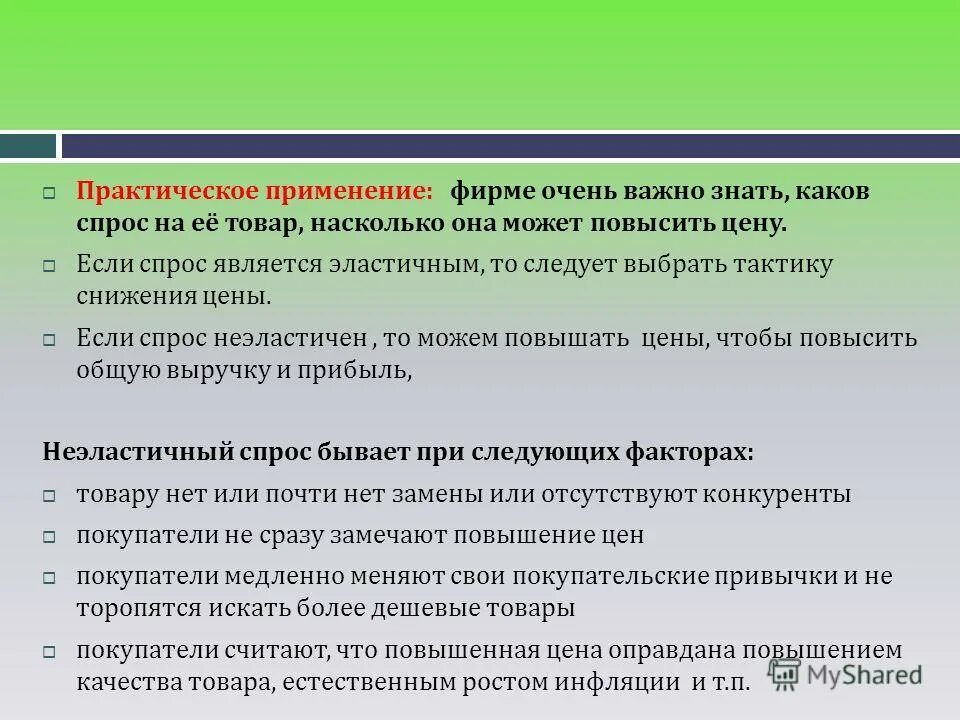 Практическое применение: фирме очень важно знать, каков спрос на её товар, насколько она может повысить цену.

Если спрос является эластичным, то следует выбрать тактику снижения цены.

Если спрос неэластичен , то можем повышать цены, чтобы повысить общую выручку и прибыль,

Неэластичный спрос бывает при следующих факторах:

товару нет или почти нет замены или отсутствуют конкуренты

покупатели не сразу замечают повышение цен

покупатели медленно меняют свои покупательские привычки и не торопятся искать более дешевые товары

покупатели считают, что повышенная цена оправдана повышением качества товара, естественным ростом инфляции и т.п.

MyShared